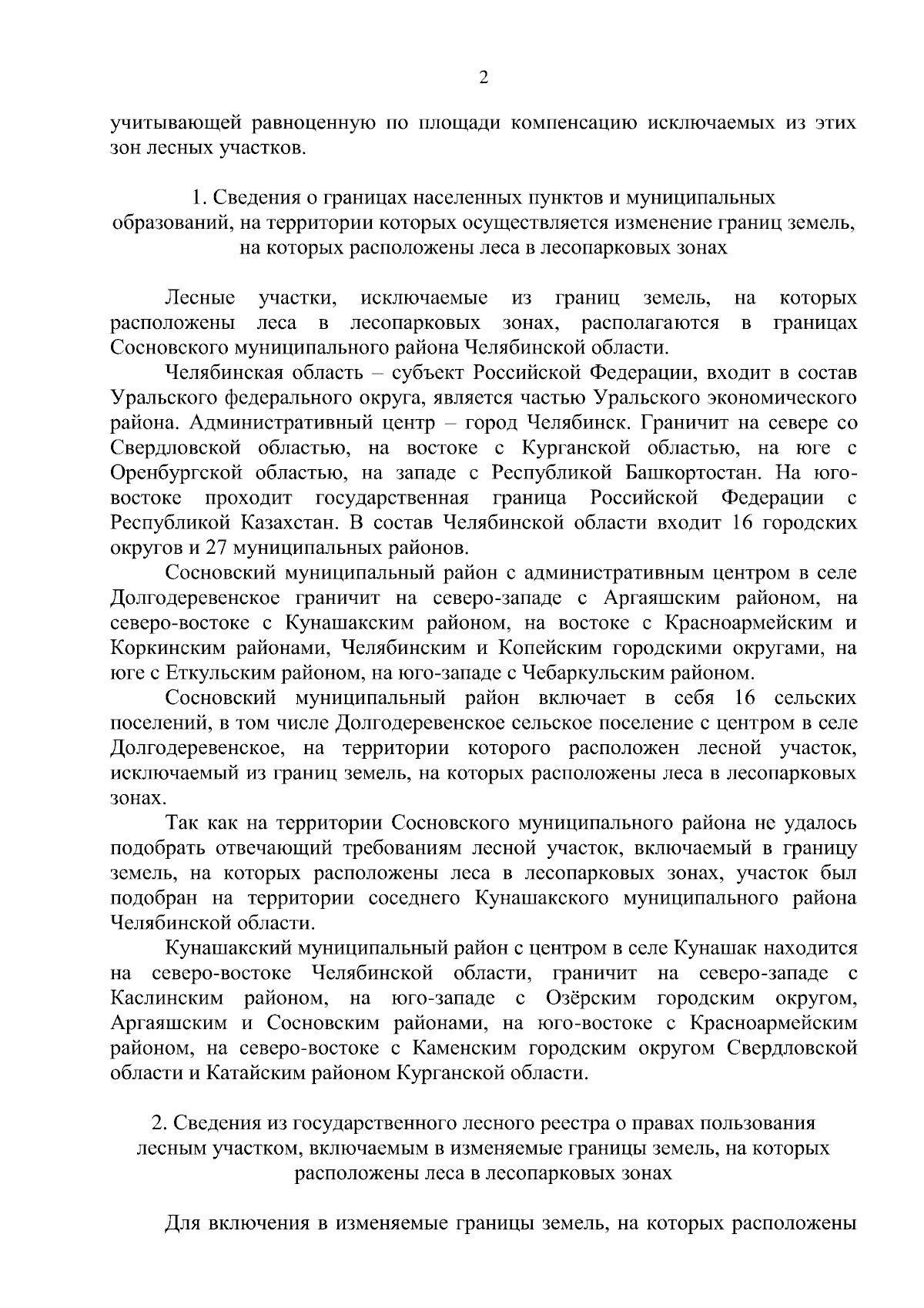 2

учитывающей равноценную по площади компенсацию исключаемых из этих зон лесных участков.

1. Сведения о границах населенных пунктов и муниципальных образований, на территории которых осуществляется изменение границ земель, на которых расположены леса в лесопарковых зонах

Лесные участки, исключаемые из границ земель, на которых расположены леса в лесопарковых зонах, располагаются в границах Сосновского муниципального района Челябинской области.

Челябинская область – субъект Российской Федерации, входит в состав Уральского федерального округа, является частью Уральского экономического района. Административный центр – город Челябинск. Граничит на севере со Свердловской областью, на востоке с Курганской областью, на юге с Оренбургской областью, на западе с Республикой Башкортостан. На юго-востоке проходит государственная граница Российской Федерации с Республикой Казахстан. В состав Челябинской области входит 16 городских округов и 27 муниципальных районов.

Сосновский муниципальный район с административным центром в селе Долгодеревенское граничит на северо-западе с Аргаяшским районом, на северо-востоке с Кунашакским районом, на востоке с Красноармейским и Коркинским районами, Челябинским и Копейским городскими округами, на юге с Еткульским районом, на юго-западе с Чебаркульским районом.

Сосновский муниципальный район включает в себя 16 сельских поселений, в том числе Долгодеревенское сельское поселение с центром в селе Долгодеревенское, на территории которого расположен лесной участок, исключаемый из границ земель, на которых расположены леса в лесопарковых зонах.

Так как на территории Сосновского муниципального района не удалось подобрать отвечающий требованиям лесной участок, включаемый в границу земель, на которых расположены леса в лесопарковых зонах, участок был подобран на территории соседнего Кунашакского муниципального района Челябинской области.

Кунашакский муниципальный район с центром в селе Кунашак находится на северо-востоке Челябинской области, граничит на северо-западе с Каслинским районом, на юго-западе с Озёрским городским округом, Аргаяшским и Сосновским районами, на юго-востоке с Красноармейским районом, на северо-востоке с Каменским городским округом Свердловской области и Катайским районом Курганской области.

2. Сведения из государственного лесного реестра о правах пользования лесным участком, включаемым в изменяемые границы земель, на которых расположены леса в лесопарковых зонах

Для включения в изменяемые границы земель, на которых расположены